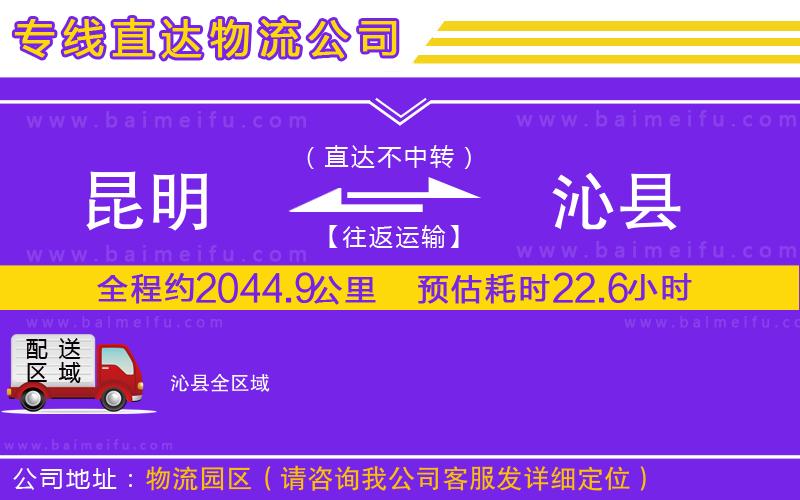 专线直达物流公司

www.baimeifu.com www.baimeifu.com

（直达不中转）

昆明 沁县

【往返运输】

www.baimeifu.com www.baimeifu.com

全程约2044.9公里 预估耗时22.6小时

www.baimeifu.com www.baimeifu.com

配送区域

沁县全区域

www.baimeifu.com

公司地址：物流园区（请咨询我公司客服发详细定位）